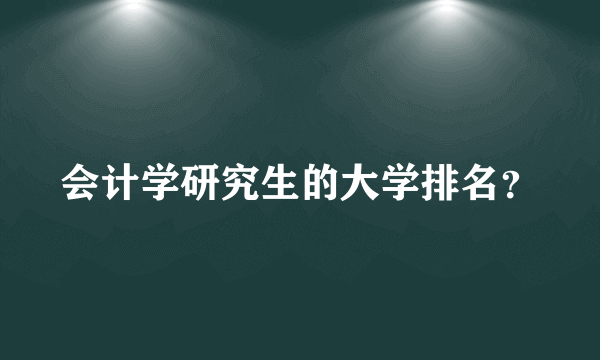 会计学研究生的大学排名？